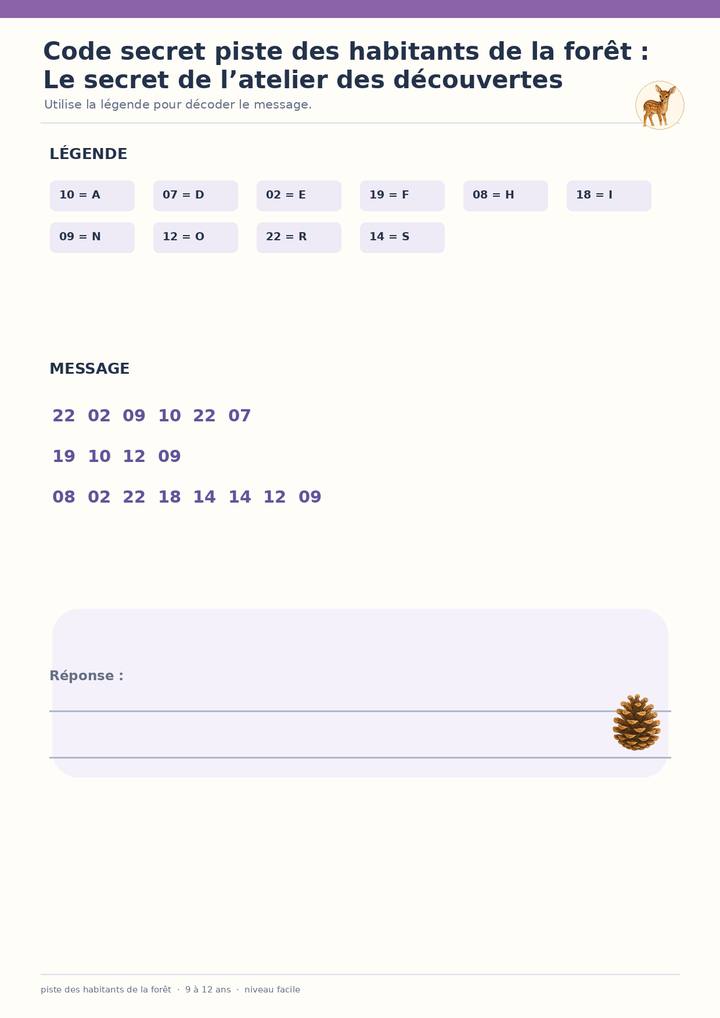 Code secret piste des habitants de la forêt : Le secret de l’atelier des découvertes

Utilise la légende pour décoder le message.

LÉGENDE

10 = A
07 = D
02 = E
19 = F
08 = H
18 = I
09 = N
12 = O
22 = R
14 = S

MESSAGE

22 02 09 10 22 07

19 10 12 09

08 02 22 18 14 14 12 09

Réponse :

piste des habitants de la forêt · 9 à 12 ans · niveau facile